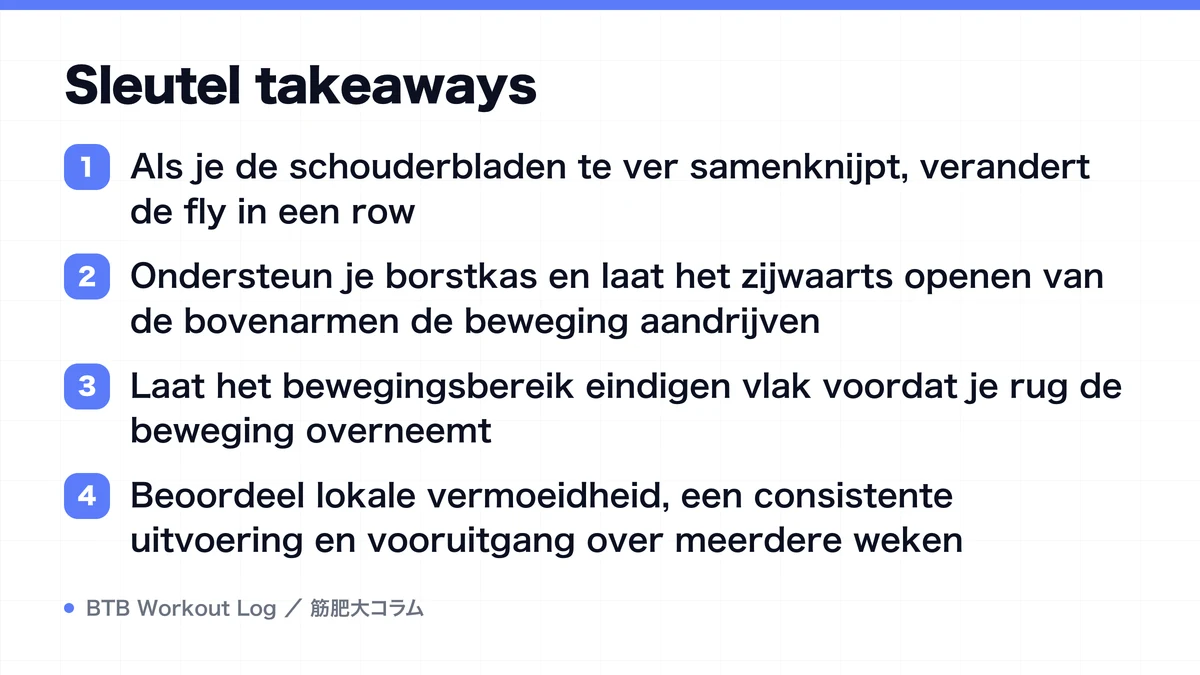 Sleutel takeaways

1 Als je de schouderbladen te ver samenknijpt, verandert de fly in een row

2 Ondersteun je borstkas en laat het zijwaarts openen van de bovenarmen de beweging aandrijven

3 Laat het bewegingsbereik eindigen vlak voordat je rug de beweging overneemt

4 Beoordeel lokale vermoeidheid, een consistente uitvoering en vooruitgang over meerdere weken

BTB Workout Log ／ 筋肥大コラム